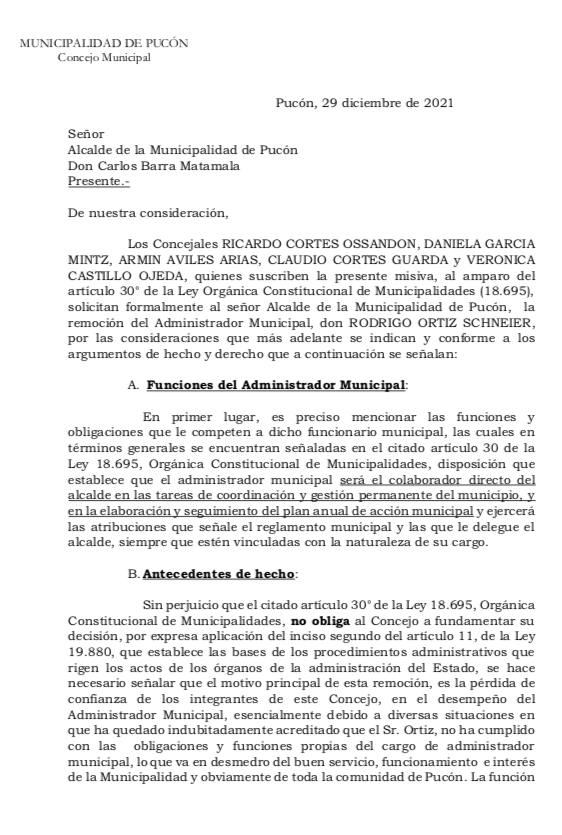 MUNICIPALIDAD DE PUCÓN
Concejo Municipal

Pucón, 29 diciembre de 2021

Señor
Alcalde de la Municipalidad de Pucón
Don Carlos Barra Matamala
Presente.-

De nuestra consideración,

Los Concejales RICARDO CORTES OSSANDON, DANIELA GARCIA MINTZ, ARMIN AVILES ARIAS, CLAUDIO CORTES GUARDA y VERONICA CASTILLO OJEDA, quienes suscriben la presente misiva, al amparo del artículo 30° de la Ley Orgánica Constitucional de Municipalidades (18.695), solicitan formalmente al señor Alcalde de la Municipalidad de Pucón, la remoción del Administrador Municipal, don RODRIGO ORTIZ SCHNEIER, por las consideraciones que más adelante se indican y conforme a los argumentos de hecho y derecho que a continuación se señalan:

A. Funciones del Administrador Municipal:

En primer lugar, es preciso mencionar las funciones y obligaciones que le competen a dicho funcionario municipal, las cuales en términos generales se encuentran señaladas en el citado artículo 30 de la Ley 18.695, Orgánica Constitucional de Municipalidades, disposición que establece que el administrador municipal será el colaborador directo del alcalde en las tareas de coordinación y gestión permanente del municipio, y en la elaboración y seguimiento del plan anual de acción municipal y ejercerá las atribuciones que señale el reglamento municipal y las que le delegue el alcalde, siempre que estén vinculadas con la naturaleza de su cargo.

B. Antecedentes de hecho:

Sin perjuicio que el citado artículo 30° de la Ley 18.695, Orgánica Constitucional de Municipalidades, no obliga al Concejo a fundamentar su decisión, por expresa aplicación del inciso segundo del artículo 11, de la Ley 19.880, que establece las bases de los procedimientos administrativos que rigen los actos de los órganos de la administración del Estado, se hace necesario señalar que el motivo principal de esta remoción, es la pérdida de confianza de los integrantes de este Concejo, en el desempeño del Administrador Municipal, esencialmente debido a diversas situaciones en que ha quedado indubitadamente acreditado que el Sr. Ortiz, no ha cumplido con las obligaciones y funciones propias del cargo de administrador municipal, lo que va en desmedro del buen servicio, funcionamiento e interés de la Municipalidad y obviamente de toda la comunidad de Pucón. La función